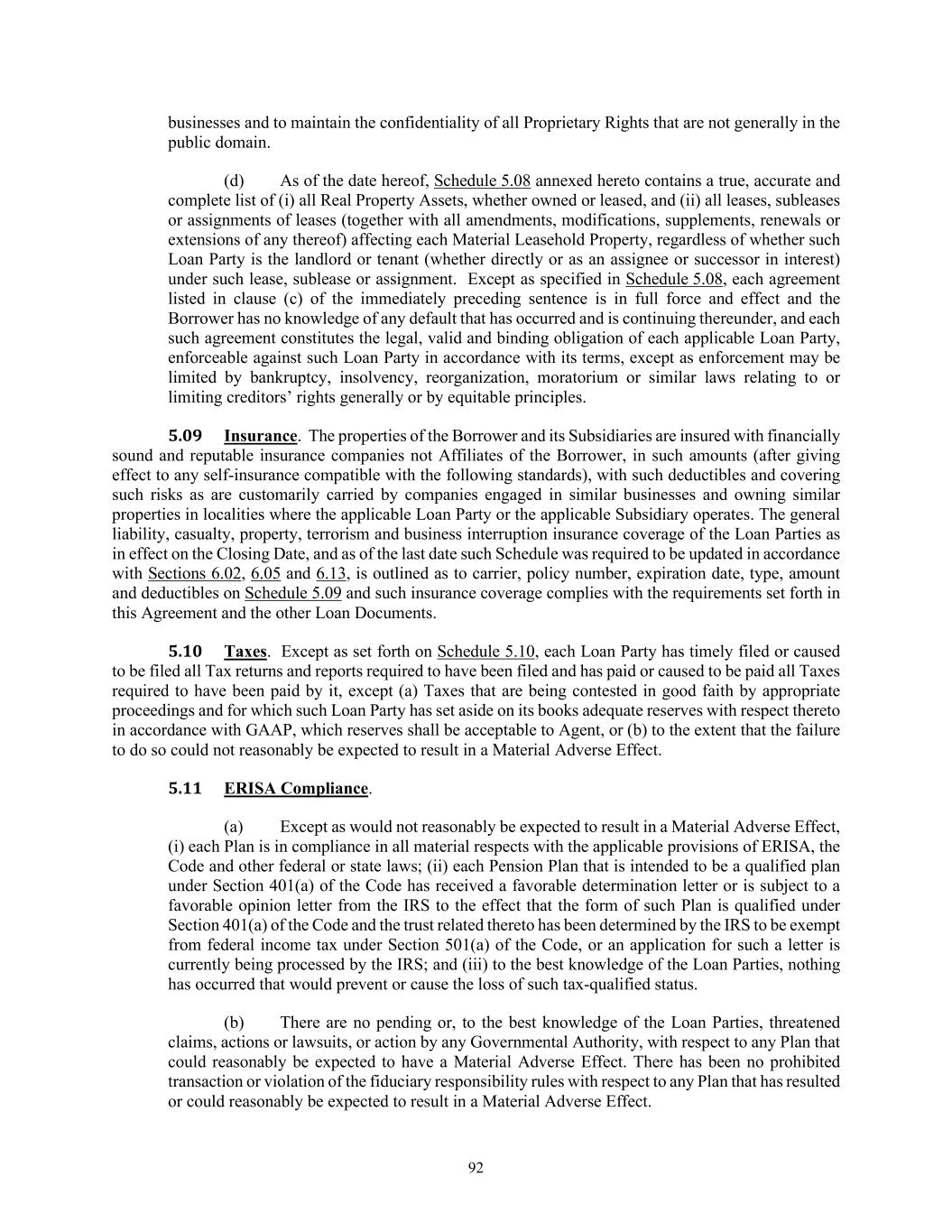 businesses and to maintain the confidentiality of all Proprietary Rights that are not generally in the public domain.

(d) As of the date hereof, Schedule 5.08 annexed hereto contains a true, accurate and complete list of (i) all Real Property Assets, whether owned or leased, and (ii) all leases, subleases or assignments of leases (together with all amendments, modifications, supplements, renewals or extensions of any thereof) affecting each Material Leasehold Property, regardless of whether such Loan Party is the landlord or tenant (whether directly or as an assignee or successor in interest) under such lease, sublease or assignment. Except as specified in Schedule 5.08, each agreement listed in clause (c) of the immediately preceding sentence is in full force and effect and the Borrower has no knowledge of any default that has occurred and is continuing thereunder, and each such agreement constitutes the legal, valid and binding obligation of each applicable Loan Party, enforceable against such Loan Party in accordance with its terms, except as enforcement may be limited by bankruptcy, insolvency, reorganization, moratorium or similar laws relating to or limiting creditors' rights generally or by equitable principles.

5.09 Insurance. The properties of the Borrower and its Subsidiaries are insured with financially sound and reputable insurance companies not Affiliates of the Borrower, in such amounts (after giving effect to any self-insurance compatible with the following standards), with such deductibles and covering such risks as are customarily carried by companies engaged in similar businesses and owning similar properties in localities where the applicable Loan Party or the applicable Subsidiary operates. The general liability, casualty, property, terrorism and business interruption insurance coverage of the Loan Parties as in effect on the Closing Date, and as of the last date such Schedule was required to be updated in accordance with Sections 6.02, 6.05 and 6.13, is outlined as to carrier, policy number, expiration date, type, amount and deductibles on Schedule 5.09 and such insurance coverage complies with the requirements set forth in this Agreement and the other Loan Documents.

5.10 Taxes. Except as set forth on Schedule 5.10, each Loan Party has timely filed or caused to be filed all Tax returns and reports required to have been filed and has paid or caused to be paid all Taxes required to have been paid by it, except (a) Taxes that are being contested in good faith by appropriate proceedings and for which such Loan Party has set aside on its books adequate reserves with respect thereto in accordance with GAAP, which reserves shall be acceptable to Agent, or (b) to the extent that the failure to do so could not reasonably be expected to result in a Material Adverse Effect.

5.11 ERISA Compliance.

(a) Except as would not reasonably be expected to result in a Material Adverse Effect, (i) each Plan is in compliance in all material respects with the applicable provisions of ERISA, the Code and other federal or state laws; (ii) each Pension Plan that is intended to be a qualified plan under Section 401(a) of the Code has received a favorable determination letter or is subject to a favorable opinion letter from the IRS to the effect that the form of such Plan is qualified under Section 401(a) of the Code and the trust related thereto has been determined by the IRS to be exempt from federal income tax under Section 501(a) of the Code, or an application for such a letter is currently being processed by the IRS; and (iii) to the best knowledge of the Loan Parties, nothing has occurred that would prevent or cause the loss of such tax-qualified status.

(b) There are no pending or, to the best knowledge of the Loan Parties, threatened claims, actions or lawsuits, or action by any Governmental Authority, with respect to any Plan that could reasonably be expected to have a Material Adverse Effect. There has been no prohibited transaction or violation of the fiduciary responsibility rules with respect to any Plan that has resulted or could reasonably be expected to result in a Material Adverse Effect.

92